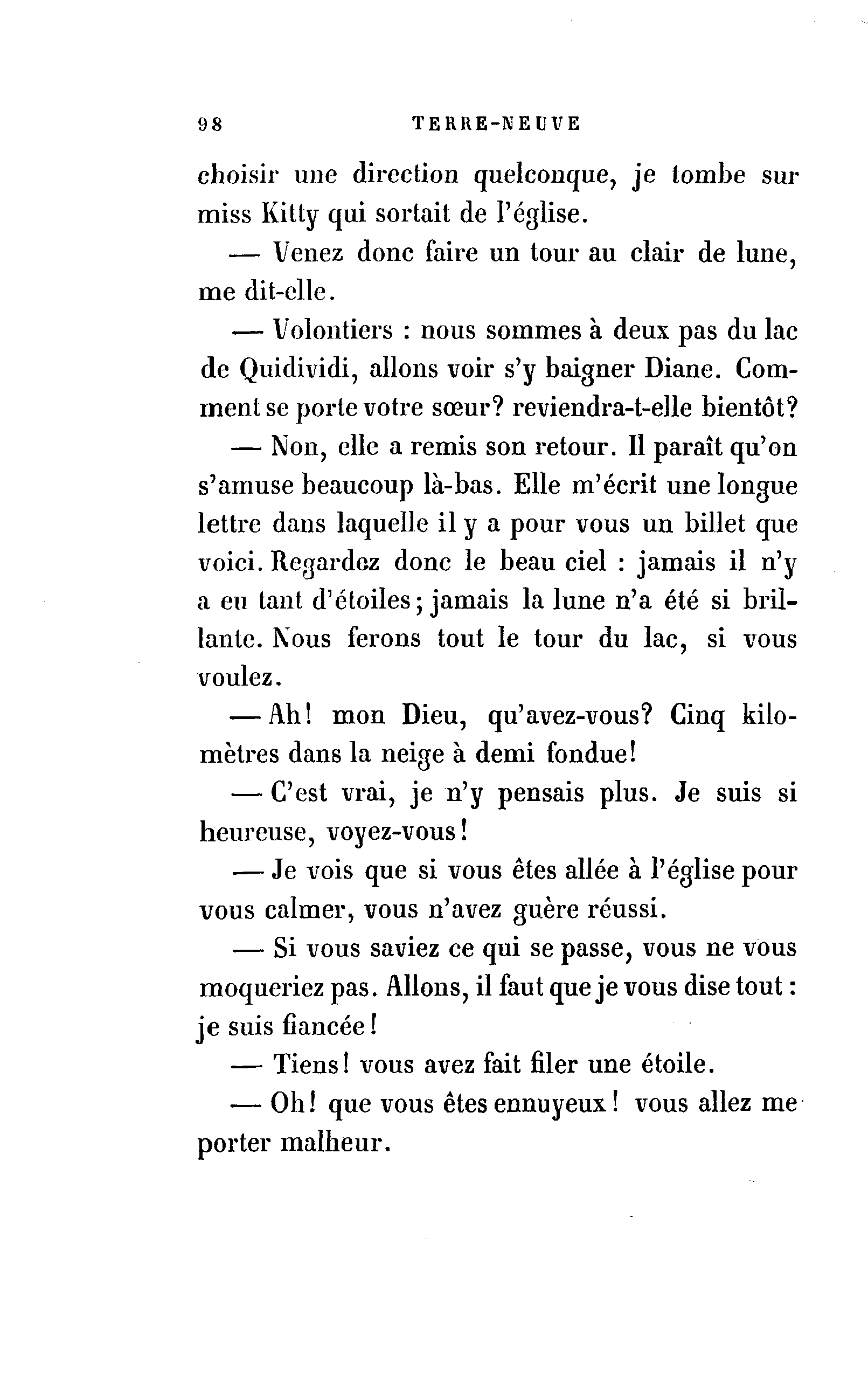 98 TERRE-NEUVE

choisir une direction quelconque, je tombe sur miss Kitty qui sortait de l'église.

— Venez donc faire un tour au clair de lune, me dit-elle.

— Volontiers : nous sommes à deux pas du lac de Quidividi, allons voir s'y baigner Diane. Comment se porte votre sœur? reviendra-t-elle bientôt?

— Non, elle a remis son retour. Il paraît qu'on s'amuse beaucoup là-bas. Elle m'écrit une longue lettre dans laquelle il y a pour vous un billet que voici. Regardez donc le beau ciel : jamais il n'y a eu tant d'étoiles; jamais la lune n'a été si brillante. Nous ferons tout le tour du lac, si vous voulez.

— Ah! mon Dieu, qu'avez-vous? Cinq kilomètres dans la neige à demi fondue!

— C'est vrai, je n'y pensais plus. Je suis si heureuse, voyez-vous!

— Je vois que si vous êtes allée à l'église pour vous calmer, vous n'avez guère réussi.

— Si vous saviez ce qui se passe, vous ne vous moqueriez pas. Allons, il faut que je vous dise tout : je suis fiancée!

— Tiens! vous avez fait filer une étoile.

— Oh! que vous êtes ennuyeux! vous allez me porter malheur.